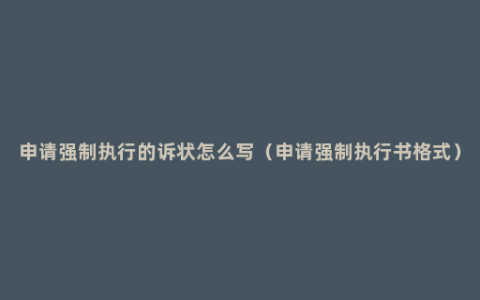 申请强制执行的诉状怎么写（申请强制执行书格式）